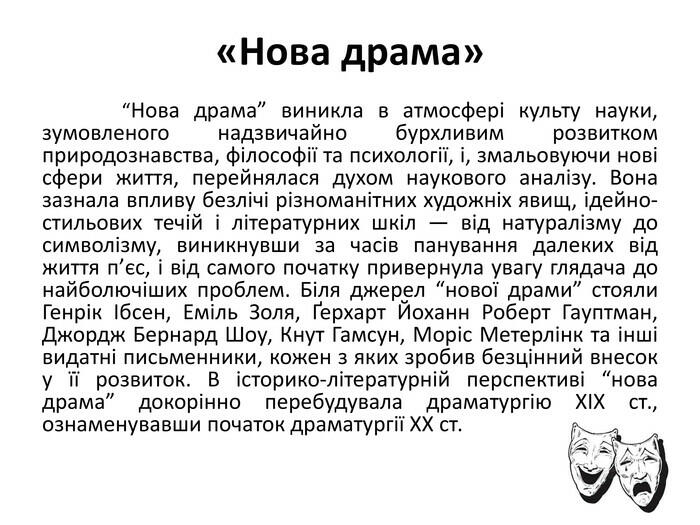 «Нова драма»

“Нова драма” виникла в атмосфері культу науки, зумовленого надзвичайно бурхливим розвитком природознавства, філософії та психології, і, змальовуючи нові сфери життя, перейнялася духом наукового аналізу. Вона зазнала впливу безлічі різноманітних художніх явищ, ідейно-стильових течій і літературних шкіл — від натуралізму до символізму, виникнувши за часів панування далеких від життя п’єс, і від самого початку привернула увагу глядача до найболючіших проблем. Біля джерел “нової драми” стояли Генрік Ібсен, Еміль Золя, Ґерхарт Йоханн Роберт Гауптман, Джордж Бернард Шоу, Кнут Гамсун, Моріс Метерлінк та інші видатні письменники, кожен з яких зробив безцінний внесок у її розвиток. В історико-літературній перспективі “нова драма” докорінно перебудувала драматургію XIX ст., ознаменувавши початок драматургії XX ст.